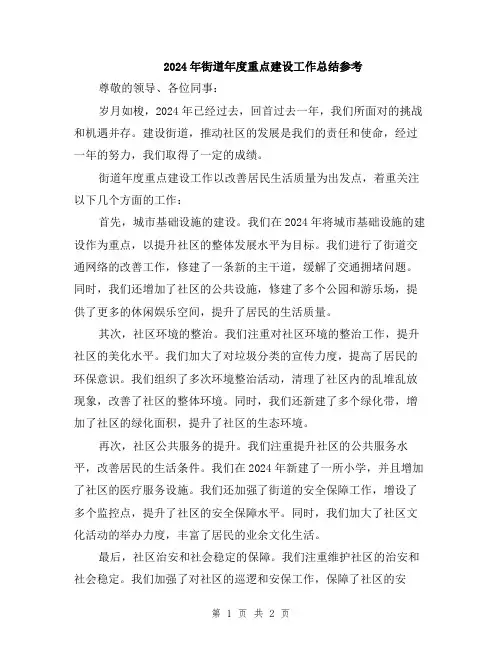 2024年街道年度重点建设工作总结参考

尊敬的领导、各位同事：

岁月如梭，2024年已经过去，回首过去一年，我们所面对的挑战和机遇并存。建设街道，推动社区的发展是我们的责任和使命，经过一年的努力，我们取得了一定的成绩。

街道年度重点建设工作以改善居民生活质量为出发点，着重关注以下几个方面的工作：

首先，城市基础设施的建设。我们在2024年将城市基础设施的建设作为重点，以提升社区的整体发展水平为目标。我们进行了街道交通网络的改善工作，修建了一条新的主干道，缓解了交通拥堵问题。同时，我们还增加了社区的公共设施，修建了多个公园和游乐场，提供了更多的休闲娱乐空间，提升了居民的生活质量。

其次，社区环境的整治。我们注重对社区环境的整治工作，提升社区的美化水平。我们加大了对垃圾分类的宣传力度，提高了居民的环保意识。我们组织了多次环境整治活动，清理了社区内的乱堆乱放现象，改善了社区的整体环境。同时，我们还新建了多个绿化带，增加了社区的绿化面积，提升了社区的生态环境。

再次，社区公共服务的提升。我们注重提升社区的公共服务水平，改善居民的生活条件。我们在2024年新建了一所小学，并且增加了社区的医疗服务设施。我们还加强了街道的安全保障工作，增设了多个监控点，提升了社区的安全保障水平。同时，我们加大了社区文化活动的举办力度，丰富了居民的业余文化生活。

最后，社区治安和社会稳定的保障。我们注重维护社区的治安和社会稳定。我们加强了对社区的巡逻和安保工作，保障了社区的安

第 1 页 共 2 页